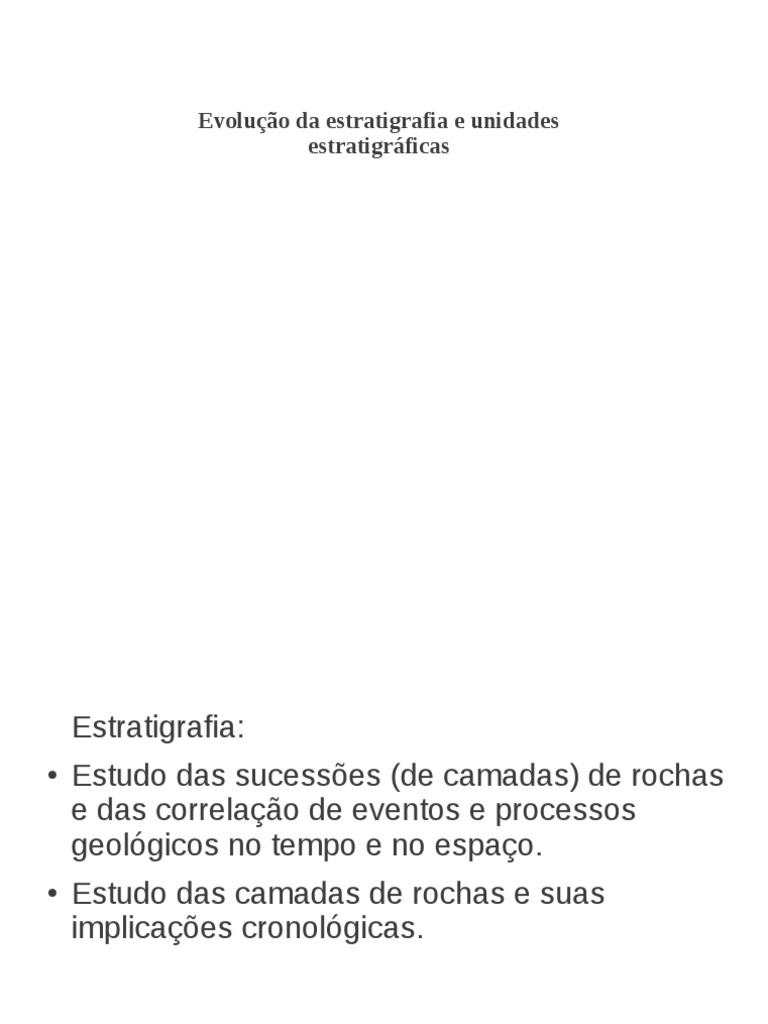 Evolução da estratigrafia e unidades estratigráficas

Estratigrafia:

• Estudo das sucessões (de camadas) de rochas e das correlação de eventos e processos geológicos no tempo e no espaço.

• Estudo das camadas de rochas e suas implicações cronológicas.